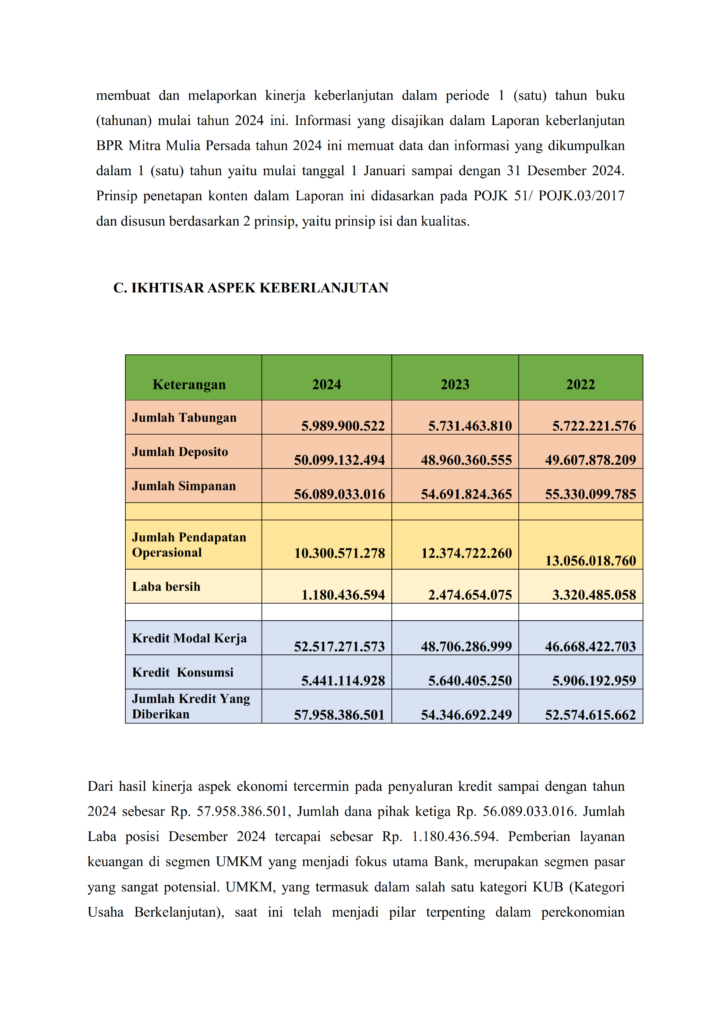 membuat dan melaporkan kinerja keberlanjutan dalam periode 1 (satu) tahun buku (tahunan) mulai tahun 2024 ini. Informasi yang disajikan dalam Laporan keberlanjutan BPR Mitra Mulia Persada tahun 2024 ini memuat data dan informasi yang dikumpulkan dalam 1 (satu) tahun yaitu mulai tanggal 1 Januari sampai dengan 31 Desember 2024. Prinsip penetapan konten dalam Laporan ini didasarkan pada POJK 51/ POJK.03/2017 dan disusun berdasarkan 2 prinsip, yaitu prinsip isi dan kualitas.

C. IKHTISAR ASPEK KEBERLANJUTAN

| Keterangan | 2024 | 2023 | 2022 |
|---|---|---|---|
| Jumlah Tabungan | 5.989.900.522 | 5.731.463.810 | 5.722.221.576 |
| Jumlah Deposito | 50.099.132.494 | 48.960.360.555 | 49.607.878.209 |
| Jumlah Simpanan | 56.089.033.016 | 54.691.824.365 | 55.330.099.785 |
| | | | |
| Jumlah Pendapatan Operasional | 10.300.571.278 | 12.374.722.260 | 13.056.018.760 |
| Laba bersih | 1.180.436.594 | 2.474.654.075 | 3.320.485.058 |
| | | | |
| Kredit Modal Kerja | 52.517.271.573 | 48.706.286.999 | 46.668.422.703 |
| Kredit Konsumsi | 5.441.114.928 | 5.640.405.250 | 5.906.192.959 |
| Jumlah Kredit Yang Diberikan | 57.958.386.501 | 54.346.692.249 | 52.574.615.662 |

Dari hasil kinerja aspek ekonomi tercermin pada penyaluran kredit sampai dengan tahun 2024 sebesar Rp. 57.958.386.501, Jumlah dana pihak ketiga Rp. 56.089.033.016. Jumlah Laba posisi Desember 2024 tercapai sebesar Rp. 1.180.436.594. Pemberian layanan keuangan di segmen UMKM yang menjadi fokus utama Bank, merupakan segmen pasar yang sangat potensial. UMKM, yang termasuk dalam salah satu kategori KUB (Kategori Usaha Berkelanjutan), saat ini telah menjadi pilar terpenting dalam perekonomian